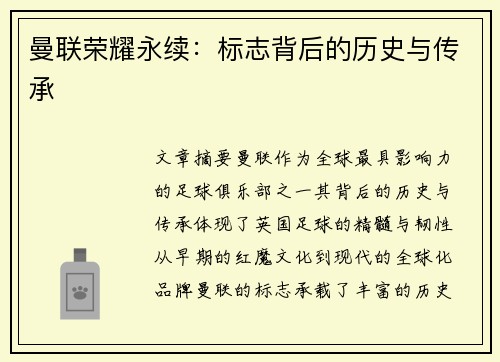 曼联荣耀永续：标志背后的历史与传承

文章摘要曼联作为全球最具影响力的足球俱乐部之一其背后的历史与传承体现了英国足球的精髓与韧性从早期的红魔文化到现代的全球化品牌曼联的标志承载了丰富的历史